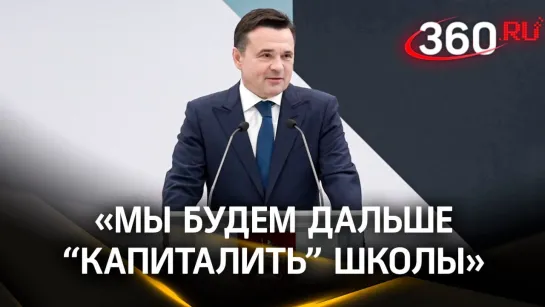 360.RU

«МЫ БУДЕМ ДАЛЬШЕ “КАПИТАЛИТЬ” ШКОЛЫ»